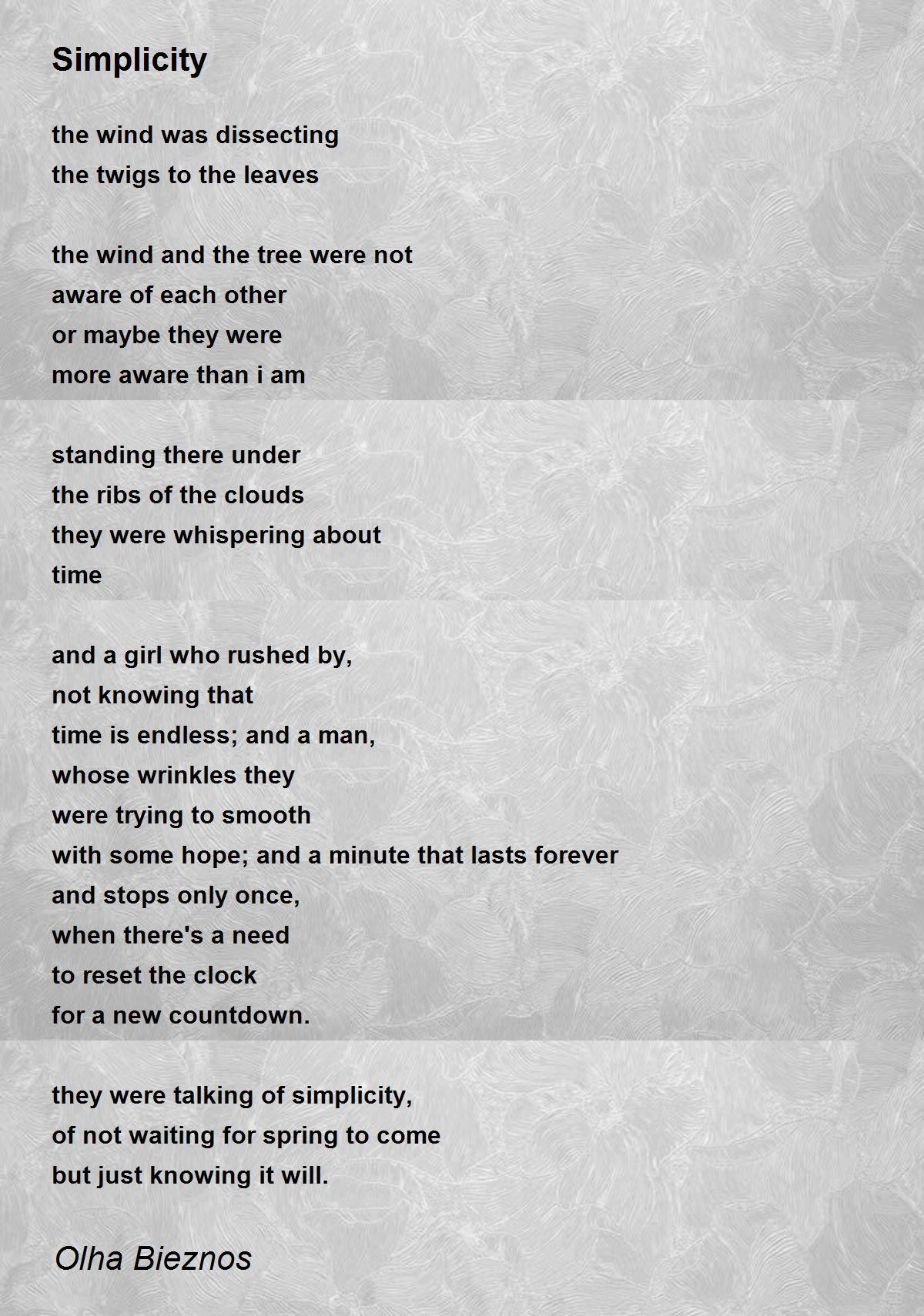 Simplicity

the wind was dissecting
the twigs to the leaves

the wind and the tree were not
aware of each other
or maybe they were
more aware than i am

standing there under
the ribs of the clouds
they were whispering about
time

and a girl who rushed by,
not knowing that
time is endless; and a man,
whose wrinkles they
were trying to smooth
with some hope; and a minute that lasts forever
and stops only once,
when there's a need
to reset the clock
for a new countdown.

they were talking of simplicity,
of not waiting for spring to come
but just knowing it will.

Olha Bieznos